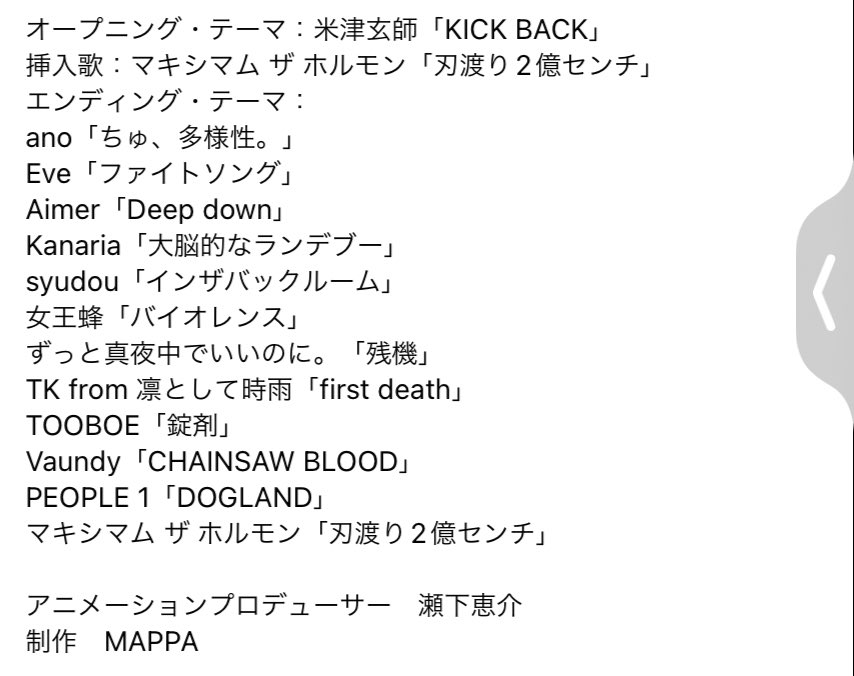 オープニング・テーマ：米津玄師「KICK BACK」
挿入歌：マキシマム ザ ホルモン「刃渡り２億センチ」
エンディング・テーマ：
ano「ちゅ、多様性。」
Eve「ファイトソング」
Aimer「Deep down」
Kanaria「大脳的なランデブー」
syudou「インザバックルーム」
女王蜂「バイオレンス」
ずっと真夜中でいいのに。「残機」
TK from 凛として時雨「first death」
TOOBOE「錠剤」
Vaundy「CHAINSAW BLOOD」
PEOPLE 1「DOGLAND」
マキシマム ザ ホルモン「刃渡り２億センチ」

アニメーションプロデューサー　瀬下恵介
制作　MAPPA